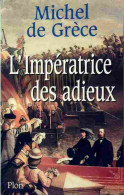 Michel de Grèce

L'Impératrice des adieux

Plon